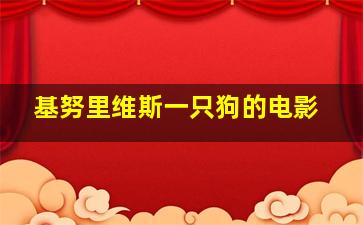 基努里维斯一只狗的电影